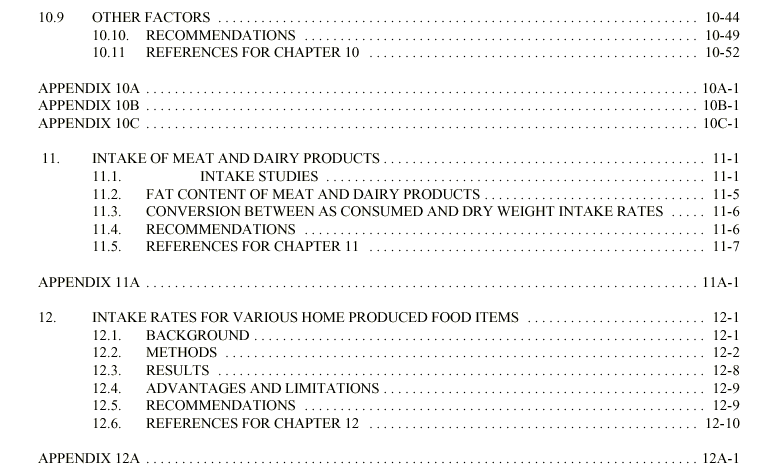 10.9 OTHER FACTORS 10-44
10.10. RECOMMENDATIONS 10-49
10.11 REFERENCES FOR CHAPTER 10 10-52

APPENDIX 10A 10A-1
APPENDIX 10B 10B-1
APPENDIX 10C 10C-1

11. INTAKE OF MEAT AND DAIRY PRODUCTS 11-1
11.1. INTAKE STUDIES 11-1
11.2. FAT CONTENT OF MEAT AND DAIRY PRODUCTS 11-5
11.3. CONVERSION BETWEEN AS CONSUMED AND DRY WEIGHT INTAKE RATES 11-6
11.4. RECOMMENDATIONS 11-6
11.5. REFERENCES FOR CHAPTER 11 11-7

APPENDIX 11A 11A-1

12. INTAKE RATES FOR VARIOUS HOME PRODUCED FOOD ITEMS 12-1
12.1. BACKGROUND 12-1
12.2. METHODS 12-2
12.3. RESULTS 12-8
12.4. ADVANTAGES AND LIMITATIONS 12-9
12.5. RECOMMENDATIONS 12-9
12.6. REFERENCES FOR CHAPTER 12 12-10

APPENDIX 12A 12A-1